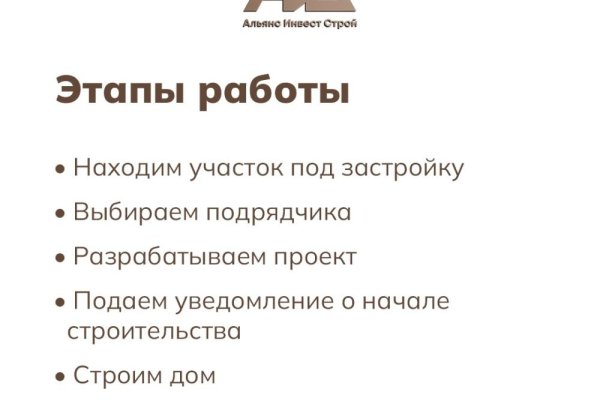 Альянс Инвест Строй

Этапы работы

• Находим участок под застройку

• Выбираем подрядчика

• Разрабатываем проект

• Подаем уведомление о начале строительства

• Строим дом